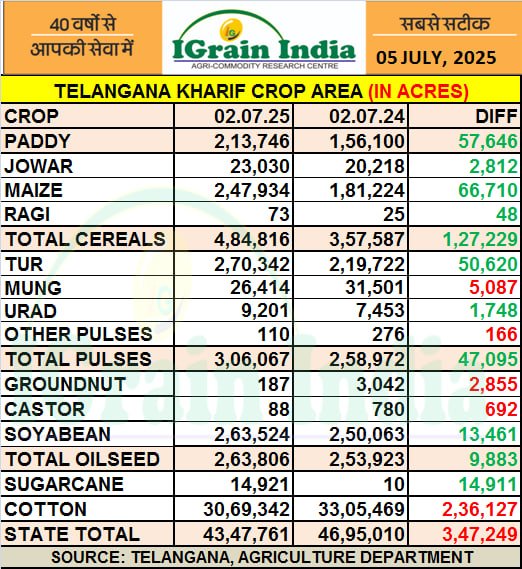 40 वर्षों से आपकी सेवा में

IGrain India
AGRI-COMMODITY RESEARCH CENTRE

सबसे सटीक
05 JULY, 2025

TELANGANA KHARIF CROP AREA (IN ACRES)

| CROP | 02.07.25 | 02.07.24 | DIFF |
|---|---|---|---|
| PADDY | 2,13,746 | 1,56,100 | 57,646 |
| JOWAR | 23,030 | 20,218 | 2,812 |
| MAIZE | 2,47,934 | 1,81,224 | 66,710 |
| RAGI | 73 | 25 | 48 |
| TOTAL CEREALS | 4,84,816 | 3,57,587 | 1,27,229 |
| TUR | 2,70,342 | 2,19,722 | 50,620 |
| MUNG | 26,414 | 31,501 | 5,087 |
| URAD | 9,201 | 7,453 | 1,748 |
| OTHER PULSES | 110 | 276 | 166 |
| TOTAL PULSES | 3,06,067 | 2,58,972 | 47,095 |
| GROUNDNUT | 187 | 3,042 | 2,855 |
| CASTOR | 88 | 780 | 692 |
| SOYABEAN | 2,63,524 | 2,50,063 | 13,461 |
| TOTAL OILSEED | 2,63,806 | 2,53,923 | 9,883 |
| SUGARCANE | 14,921 | 10 | 14,911 |
| COTTON | 30,69,342 | 33,05,469 | 2,36,127 |
| STATE TOTAL | 43,47,761 | 46,95,010 | 3,47,249 |

SOURCE: TELANGANA, AGRICULTURE DEPARTMENT